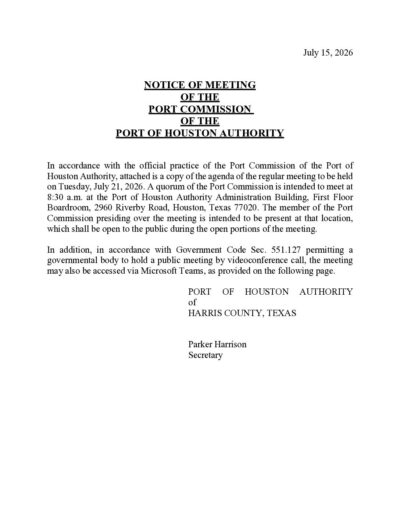 July 15, 2026

NOTICE OF MEETING
OF THE
PORT COMMISSION
OF THE
PORT OF HOUSTON AUTHORITY

In accordance with the official practice of the Port Commission of the Port of Houston Authority, attached is a copy of the agenda of the regular meeting to be held on Tuesday, July 21, 2026. A quorum of the Port Commission is intended to meet at 8:30 a.m. at the Port of Houston Authority Administration Building, First Floor Boardroom, 2960 Riverby Road, Houston, Texas 77020. The member of the Port Commission presiding over the meeting is intended to be present at that location, which shall be open to the public during the open portions of the meeting.

In addition, in accordance with Government Code Sec. 551.127 permitting a governmental body to hold a public meeting by videoconference call, the meeting may also be accessed via Microsoft Teams, as provided on the following page.

PORT OF HOUSTON AUTHORITY
of
HARRIS COUNTY, TEXAS

Parker Harrison
Secretary